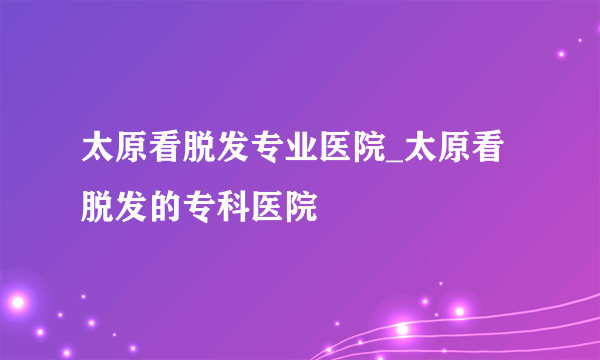 太原看脱发专业医院_太原看脱发的专科医院